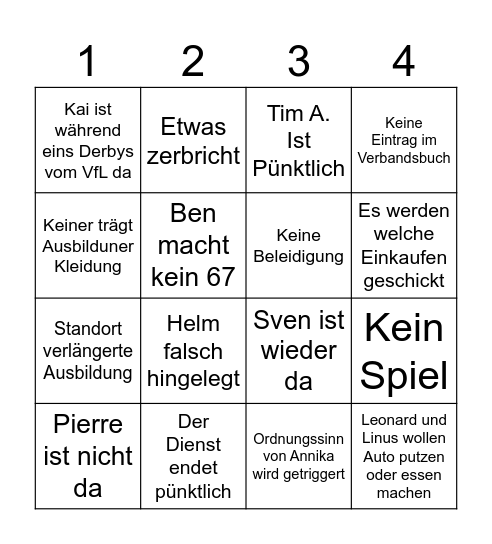 | 1 | 2 | 3 | 4 |
|---|---|---|---|
| Kai ist während eins Derbys vom VfL da | Etwas zerbricht | Tim A. Ist Pünktlich | Keine Eintrag im Verbandsbuch |
| Keiner trägt Ausbilduner Kleidung | Ben macht kein 67 | Keine Beleidigung | Es werden welche Einkaufen geschickt |
| Standort verlängerte Ausbildung | Helm falsch hingelegt | Sven ist wieder da | Kein Spiel |
| Pierre ist nicht da | Der Dienst endet pünktlich | Ordnungssinn von Annika wird getriggert | Leonard und Linus wollen Auto putzen oder essen machen |